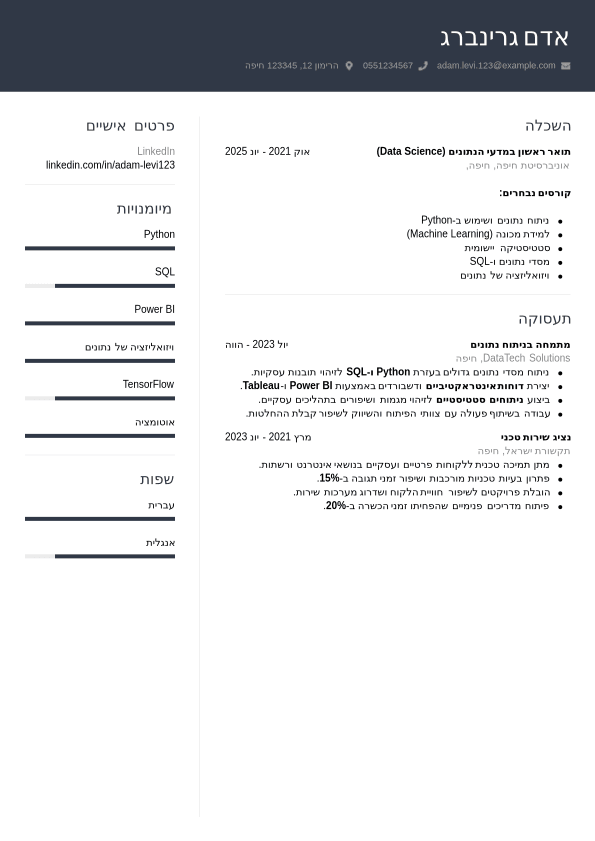 אדם גרינברג

adam.levi.123@example.com 0551234567 הרימון 12, 123345 חיפה

השכלה

תואר ראשון במדעי הנתונים (Data Science) אוק 2021 - יונ 2025
אוניברסיטת חיפה, חיפה,

קורסים נבחרים:

- ניתוח נתונים ושימוש ב-Python
- למידת מכונה (Machine Learning)
- סטטיסטיקה יישומית
- מסדי נתונים ו-SQL
- ויזואליזציה של נתונים

תעסוקה

מתמחה בניתוח נתונים יול 2023 - הווה
DataTech Solutions, חיפה

- ניתוח מסדי נתונים גדולים בעזרת Python ו-SQL לזיהוי תובנות עסקיות.
- יצירת דוחות אינטראקטיביים ודשבורדים באמצעות Power BI ו-Tableau.
- ביצוע ניתוחים סטטיסטיים לזיהוי מגמות ושיפורים בתהליכים עסקיים.
- עבודה בשיתוף פעולה עם צוותי הפיתוח והשיווק לשיפור קבלת ההחלטות.

נציג שירות טכני מרץ 2021 - יונ 2023
תקשורת ישראל, חיפה

- מתן תמיכה טכנית ללקוחות פרטיים ועסקיים בנושאי אינטרנט ורשתות.
- פתרון בעיות טכניות מורכבות ושיפור זמני תגובה ב-15%.
- הובלת פרויקטים לשיפור חוויית הלקוח ושדרוג מערכות שירות.
- פיתוח מדריכים פנימיים שהפחיתו זמני הכשרה ב-20%.

פרטים אישיים

LinkedIn
linkedin.com/in/adam-levi123

מיומנויות

Python

SQL

Power BI

ויזואליזציה של נתונים

TensorFlow

אוטומציה

שפות

עברית

אנגלית